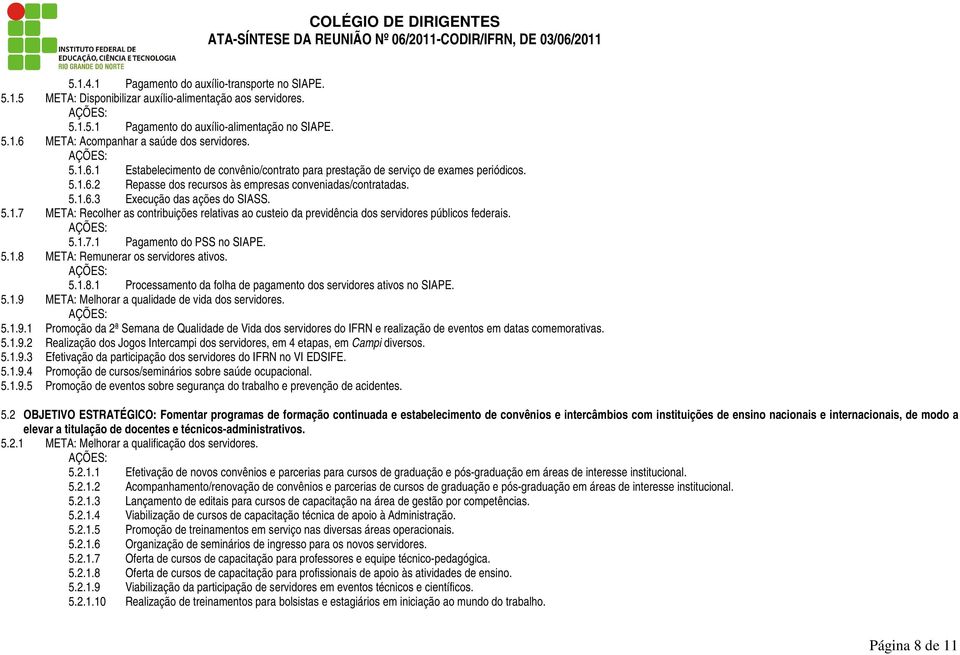 INSTITUTO FEDERAL DE EDUCAÇÃO, CIÊNCIA E TECNOLOGIA
RIO GRANDE DO NORTE

COLÉGIO DE DIRIGENTES
ATA-SÍNTESE DA REUNIÃO Nº 06/2011-CODIR/IFRN, DE 03/06/2011

5.1.4.1 Pagamento do auxílio-transporte no SIAPE.
5.1.5 META: Disponibilizar auxílio-alimentação aos servidores.
AÇÕES:
5.1.5.1 Pagamento do auxílio-alimentação no SIAPE.
5.1.6 META: Acompanhar a saúde dos servidores.
AÇÕES:
5.1.6.1 Estabelecimento de convênio/contrato para prestação de serviço de exames periódicos.
5.1.6.2 Repasse dos recursos às empresas conveniadas/contratadas.
5.1.6.3 Execução das ações do SIASS.
5.1.7 META: Recolher as contribuições relativas ao custeio da previdência dos servidores públicos federais.
AÇÕES:
5.1.7.1 Pagamento do PSS no SIAPE.
5.1.8 META: Remunerar os servidores ativos.
AÇÕES:
5.1.8.1 Processamento da folha de pagamento dos servidores ativos no SIAPE.
5.1.9 META: Melhorar a qualidade de vida dos servidores.
AÇÕES:
5.1.9.1 Promoção da 2ª Semana de Qualidade de Vida dos servidores do IFRN e realização de eventos em datas comemorativas.
5.1.9.2 Realização dos Jogos Intercampi dos servidores, em 4 etapas, em Campi diversos.
5.1.9.3 Efetivação da participação dos servidores do IFRN no VI EDSIFE.
5.1.9.4 Promoção de cursos/seminários sobre saúde ocupacional.
5.1.9.5 Promoção de eventos sobre segurança do trabalho e prevenção de acidentes.

5.2 OBJETIVO ESTRATÉGICO: Fomentar programas de formação continuada e estabelecimento de convênios e intercâmbios com instituições de ensino nacionais e internacionais, de modo a elevar a titulação de docentes e técnicos-administrativos.
5.2.1 META: Melhorar a qualificação dos servidores.
AÇÕES:
5.2.1.1 Efetivação de novos convênios e parcerias para cursos de graduação e pós-graduação em áreas de interesse institucional.
5.2.1.2 Acompanhamento/renovação de convênios e parcerias de cursos de graduação e pós-graduação em áreas de interesse institucional.
5.2.1.3 Lançamento de editais para cursos de capacitação na área de gestão por competências.
5.2.1.4 Viabilização de cursos de capacitação técnica de apoio à Administração.
5.2.1.5 Promoção de treinamentos em serviço nas diversas áreas operacionais.
5.2.1.6 Organização de seminários de ingresso para os novos servidores.
5.2.1.7 Oferta de cursos de capacitação para professores e equipe técnico-pedagógica.
5.2.1.8 Oferta de cursos de capacitação para profissionais de apoio às atividades de ensino.
5.2.1.9 Viabilização da participação de servidores em eventos técnicos e científicos.
5.2.1.10 Realização de treinamentos para bolsistas e estagiários em iniciação ao mundo do trabalho.

Página 8 de 11